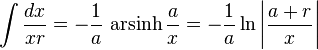 $\int \frac{dx}{xr} = -\frac{1}{a} \operatorname{arsinh} \frac{a}{x} = -\frac{1}{a} \ln \left| \frac{a+r}{x} \right|$